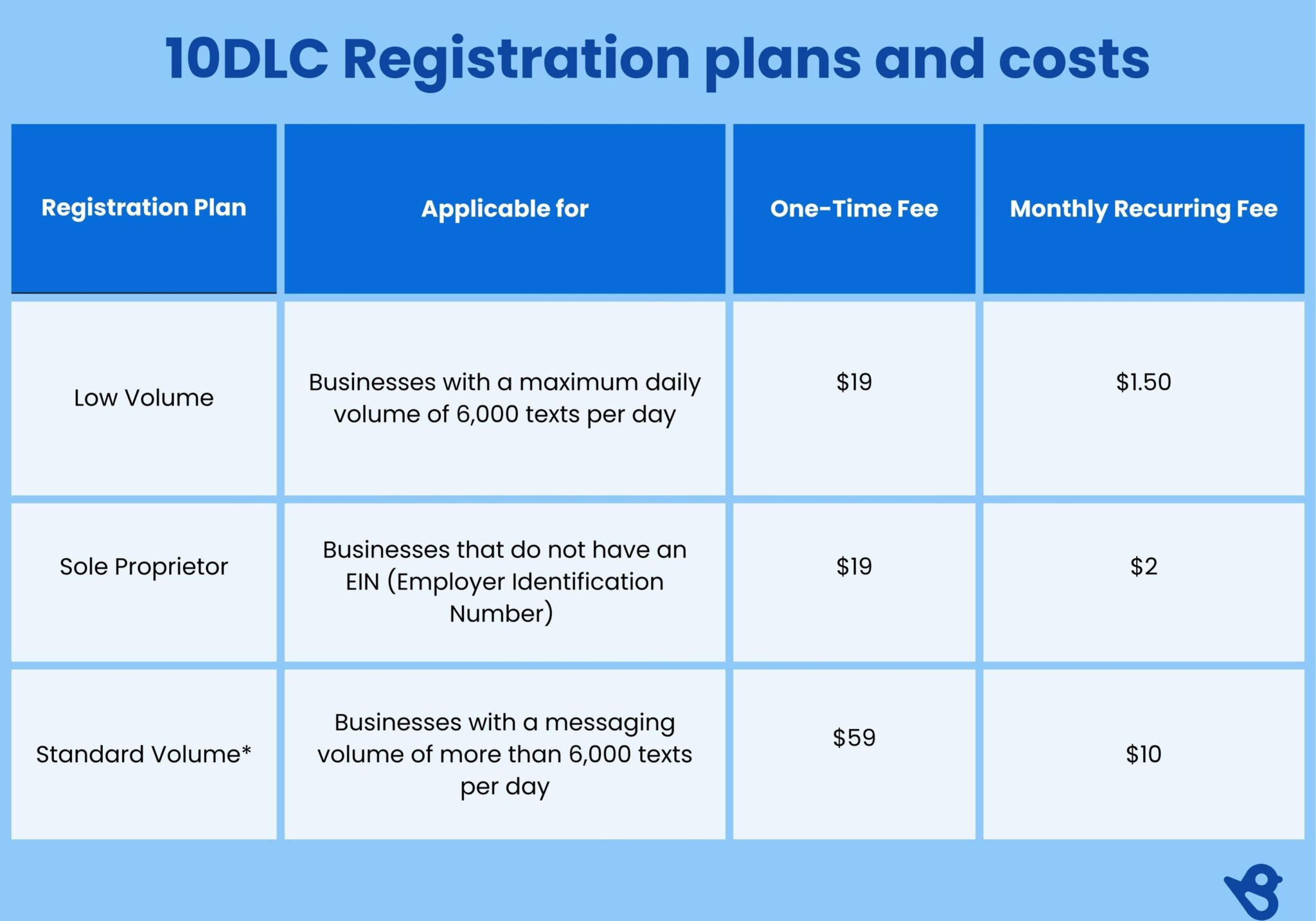 10DLC Registration plans and costs

| Registration Plan | Applicable for | One-Time Fee | Monthly Recurring Fee |
|---|---|---|---|
| Low Volume | Businesses with a maximum daily volume of 6,000 texts per day | \$19 | \$1.50 |
| Sole Proprietor | Businesses that do not have an EIN (Employer Identification Number) | \$19 | \$2 |
| Standard Volume* | Businesses with a messaging volume of more than 6,000 texts per day | \$59 | \$10 |